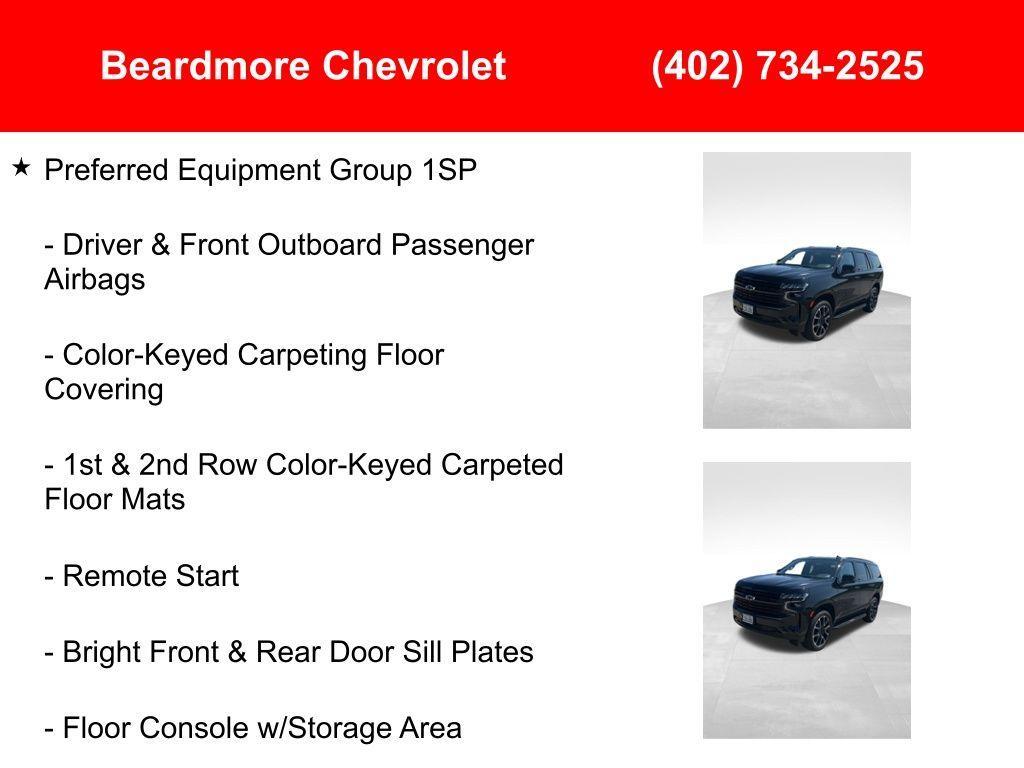 Beardmore Chevrolet (402) 734-2525

★ Preferred Equipment Group 1SP

- Driver & Front Outboard Passenger Airbags

- Color-Keyed Carpeting Floor Covering

- 1st & 2nd Row Color-Keyed Carpeted Floor Mats

- Remote Start

- Bright Front & Rear Door Sill Plates

- Floor Console w/Storage Area